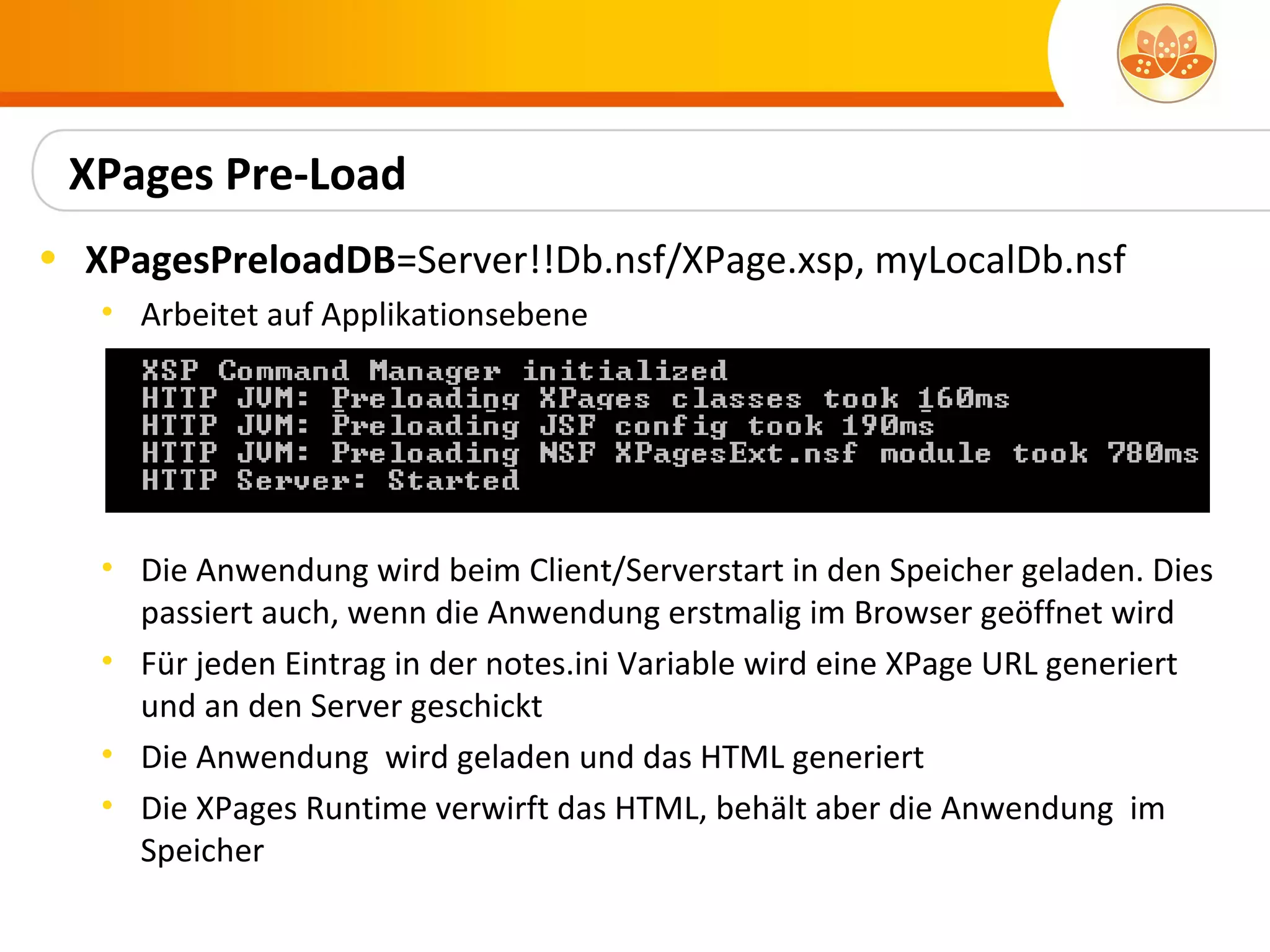 XPages Pre-Load

• XPagesPreloadDB=Server!!Db.nsf/XPage.xsp, myLocalDb.nsf

• Arbeitet auf Applikationsebene

XSP Command Manager initialized
HTTP JVM: Preloading XPages classes took 160ms
HTTP JVM: Preloading JSF config took 190ms
HTTP JVM: Preloading NSF XPagesExt.nsf module took 780ms
HTTP Server: Started

• Die Anwendung wird beim Client/Serverstart in den Speicher geladen. Dies passiert auch, wenn die Anwendung erstmalig im Browser geöffnet wird

• Für jeden Eintrag in der notes.ini Variable wird eine XPage URL generiert und an den Server geschickt

• Die Anwendung wird geladen und das HTML generiert

• Die XPages Runtime verwirft das HTML, behält aber die Anwendung im Speicher